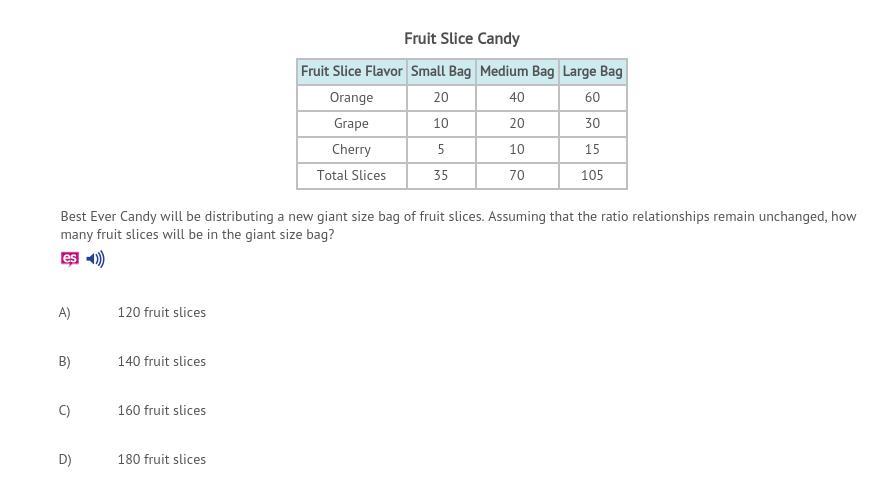 Fruit Slice Candy

| Fruit Slice Flavor | Small Bag | Medium Bag | Large Bag |
|---|---|---|---|
| Orange | 20 | 40 | 60 |
| Grape | 10 | 20 | 30 |
| Cherry | 5 | 10 | 15 |
| Total Slices | 35 | 70 | 105 |

Best Ever Candy will be distributing a new giant size bag of fruit slices. Assuming that the ratio relationships remain unchanged, how many fruit slices will be in the giant size bag?

es

A) 120 fruit slices

B) 140 fruit slices

C) 160 fruit slices

D) 180 fruit slices